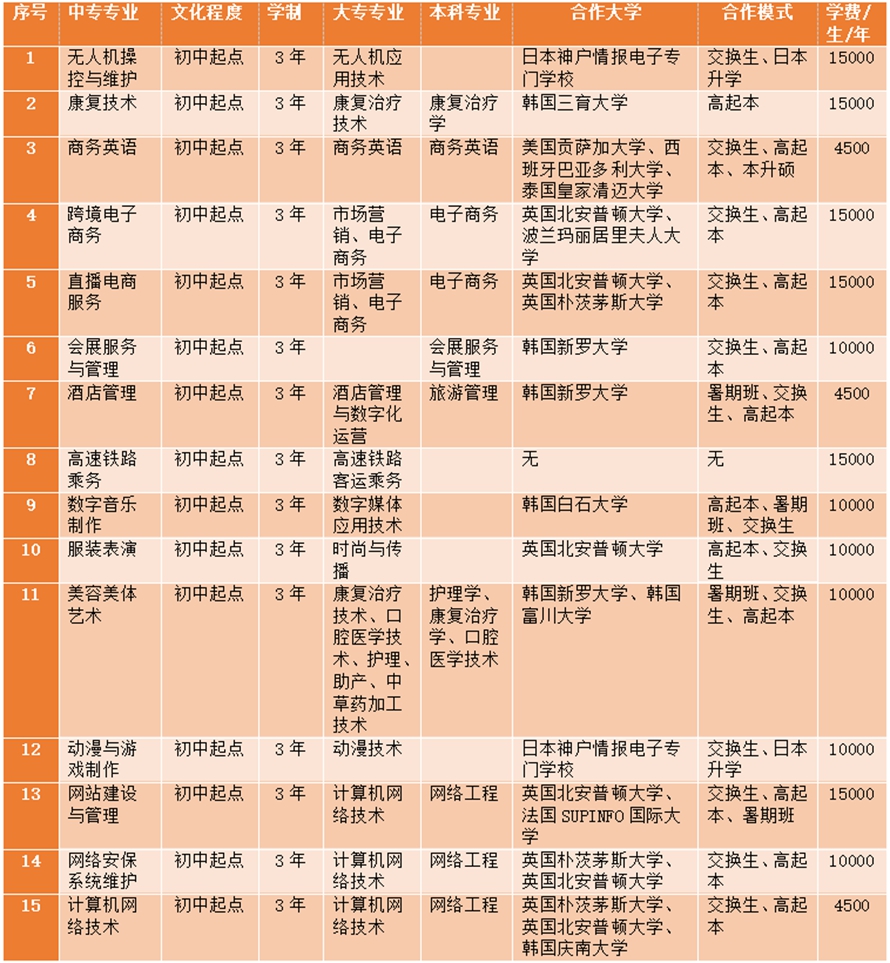 | 序号 | 中专专业 | 文化程度 | 学制 | 大专专业 | 本科专业 | 合作大学 | 合作模式 | 学费/生/年 |
|---|---|---|---|---|---|---|---|---|
| 1 | 无人机操控与维护 | 初中起点 | 3年 | 无人机应用技术 | | 日本神户情报电子专门学校 | 交换生、日本升学 | 15000 |
| 2 | 康复技术 | 初中起点 | 3年 | 康复治疗技术 | 康复治疗学 | 韩国三育大学 | 高起本 | 15000 |
| 3 | 商务英语 | 初中起点 | 3年 | 商务英语 | 商务英语 | 美国贡萨加大学、西班牙巴亚多利大学、泰国皇家清迈大学 | 交换生、高起本、本升硕 | 4500 |
| 4 | 跨境电子商务 | 初中起点 | 3年 | 市场营销、电子商务 | 电子商务 | 英国北安普顿大学、波兰玛丽居里夫人大学 | 交换生、高起本 | 15000 |
| 5 | 直播电商服务 | 初中起点 | 3年 | 市场营销、电子商务 | 电子商务 | 英国北安普顿大学、英国朴茨茅斯大学 | 交换生、高起本 | 15000 |
| 6 | 会展服务与管理 | 初中起点 | 3年 | | 会展服务与管理 | 韩国新罗大学 | 交换生、高起本 | 10000 |
| 7 | 酒店管理 | 初中起点 | 3年 | 酒店管理与数字化运营 | 旅游管理 | 韩国新罗大学 | 暑期班、交换生、高起本 | 4500 |
| 8 | 高速铁路乘务 | 初中起点 | 3年 | 高速铁路客运乘务 | | 无 | 无 | 15000 |
| 9 | 数字音乐制作 | 初中起点 | 3年 | 数字媒体应用技术 | | 韩国白石大学 | 高起本、暑期班、交换生 | 10000 |
| 10 | 服装表演 | 初中起点 | 3年 | 时尚与传播 | | 英国北安普顿大学 | 高起本、交换生 | 10000 |
| 11 | 美容美体艺术 | 初中起点 | 3年 | 康复治疗技术、口腔医学技术、护理、助产、中草药加工技术 | 护理学、康复治疗学、口腔医学技术 | 韩国新罗大学、韩国富川大学 | 暑期班、交换生、高起本 | 10000 |
| 12 | 动漫与游戏制作 | 初中起点 | 3年 | 动漫技术 | | 日本神户情报电子专门学校 | 交换生、日本升学 | 10000 |
| 13 | 网站建设与管理 | 初中起点 | 3年 | 计算机网络技术 | 网络工程 | 英国北安普顿大学、法国SUPINFO国际大学 | 交换生、高起本、暑期班 | 15000 |
| 14 | 网络安保系统维护 | 初中起点 | 3年 | 计算机网络技术 | 网络工程 | 英国朴茨茅斯大学、英国北安普顿大学 | 交换生、高起本 | 10000 |
| 15 | 计算机网络技术 | 初中起点 | 3年 | 计算机网络技术 | 网络工程 | 英国朴茨茅斯大学、英国北安普顿大学、韩国庆南大学 | 交换生、高起本 | 4500 |